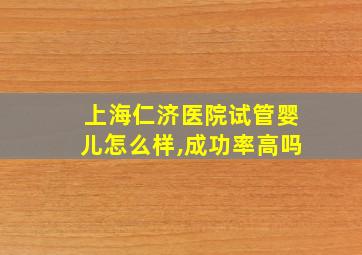 上海仁济医院试管婴儿怎么样,成功率高吗